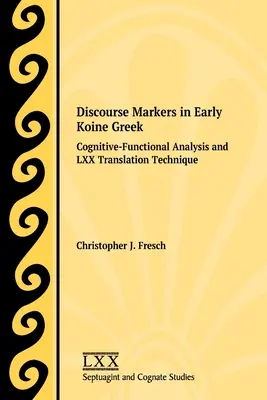 Discourse Markers in Early Koine Greek

Cognitive-Functional Analysis and LXX Translation Technique

Christopher J. Fresch

LXX
Septuagint and Cognate Studies